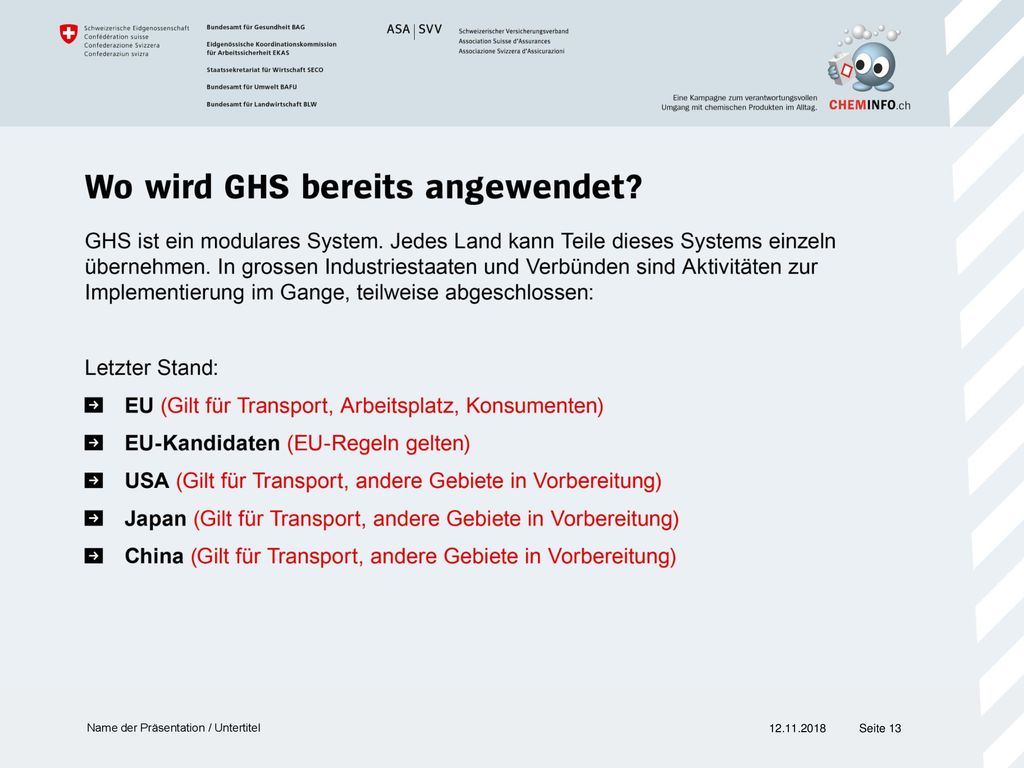 Schweizerische Eidgenossenschaft
Confédération suisse
Confederazione Svizzera
Confederaziun svizra

Bundesamt für Gesundheit BAG
Eidgenössische Koordinationskommission für Arbeitssicherheit EKAS
Staatssekretariat für Wirtschaft SECO
Bundesamt für Umwelt BAFU
Bundesamt für Landwirtschaft BLW

ASA | SVV
Schweizerischer Versicherungsverband
Association Suisse d'Assurances
Associazione Svizzera d'Assicurazioni

Eine Kampagne zum verantwortungsvollen Umgang mit chemischen Produkten im Alltag.
CHEMINFO.ch

Wo wird GHS bereits angewendet?

GHS ist ein modulares System. Jedes Land kann Teile dieses Systems einzeln übernehmen. In grossen Industriestaaten und Verbünden sind Aktivitäten zur Implementierung im Gange, teilweise abgeschlossen:

Letzter Stand:
EU (Gilt für Transport, Arbeitsplatz, Konsumenten)
EU-Kandidaten (EU-Regeln gelten)
USA (Gilt für Transport, andere Gebiete in Vorbereitung)
Japan (Gilt für Transport, andere Gebiete in Vorbereitung)
China (Gilt für Transport, andere Gebiete in Vorbereitung)

Name der Präsentation / Untertitel
12.11.2018
Seite 13